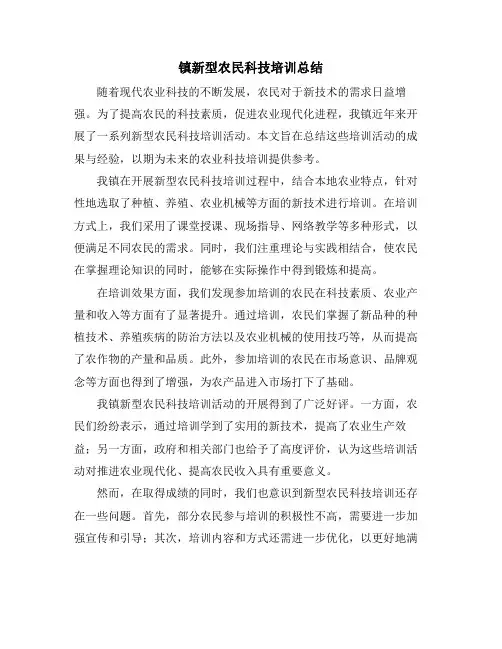 镇新型农民科技培训总结

随着现代农业科技的不断发展，农民对于新技术的需求日益增强。为了提高农民的科技素质，促进农业现代化进程，我镇近年来开展了一系列新型农民科技培训活动。本文旨在总结这些培训活动的成果与经验，以期为未来的农业科技培训提供参考。

我镇在开展新型农民科技培训过程中，结合本地农业特点，针对性地选取了种植、养殖、农业机械等方面的新技术进行培训。在培训方式上，我们采用了课堂授课、现场指导、网络教学等多种形式，以便满足不同农民的需求。同时，我们注重理论与实践相结合，使农民在掌握理论知识的同时，能够在实际操作中得到锻炼和提高。

在培训效果方面，我们发现参加培训的农民在科技素质、农业产量和收入等方面有了显著提升。通过培训，农民们掌握了新品种的种植技术、养殖疾病的防治方法以及农业机械的使用技巧等，从而提高了农作物的产量和品质。此外，参加培训的农民在市场意识、品牌观念等方面也得到了增强，为农产品进入市场打下了基础。

我镇新型农民科技培训活动的开展得到了广泛好评。一方面，农民们纷纷表示，通过培训学到了实用的新技术，提高了农业生产效益；另一方面，政府和相关部门也给予了高度评价，认为这些培训活动对推进农业现代化、提高农民收入具有重要意义。

然而，在取得成绩的同时，我们也意识到新型农民科技培训还存在一些问题。首先，部分农民参与培训的积极性不高，需要进一步加强宣传和引导；其次，培训内容和方式还需进一步优化，以更好地满